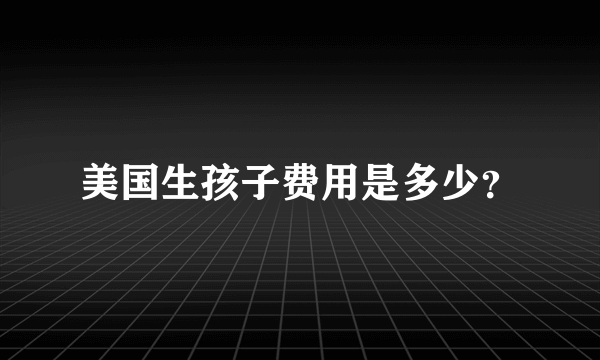 美国生孩子费用是多少?